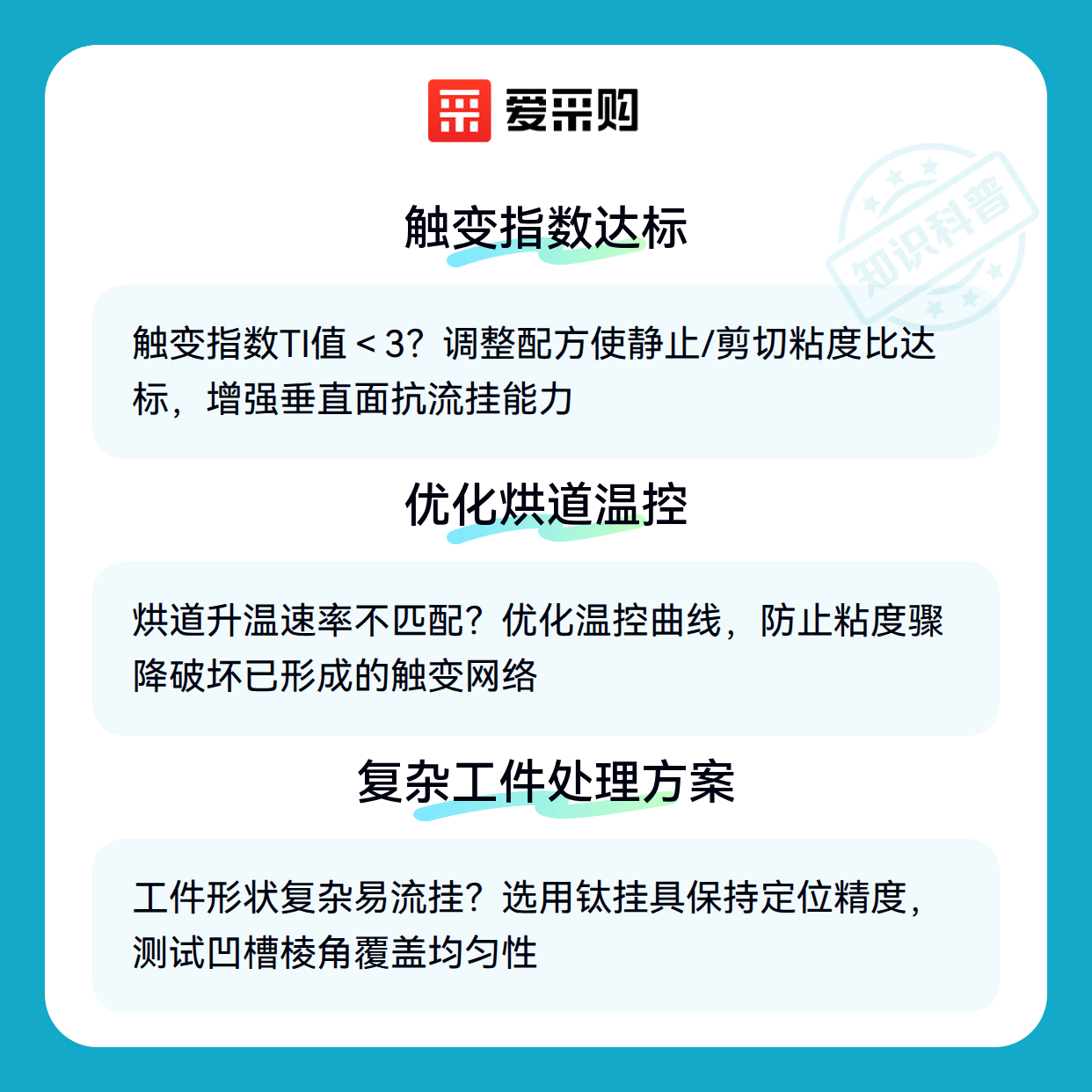 爱采购

触变指数达标

触变指数TI值＜3？调整配方使静止/剪切粘度比达标，增强垂直面抗流挂能力

优化烘道温控

烘道升温速率不匹配？优化温控曲线，防止粘度骤降破坏已形成的触变网络

复杂工件处理方案

工件形状复杂易流挂？选用钛挂具保持定位精度，测试凹槽棱角覆盖均匀性

知识科普